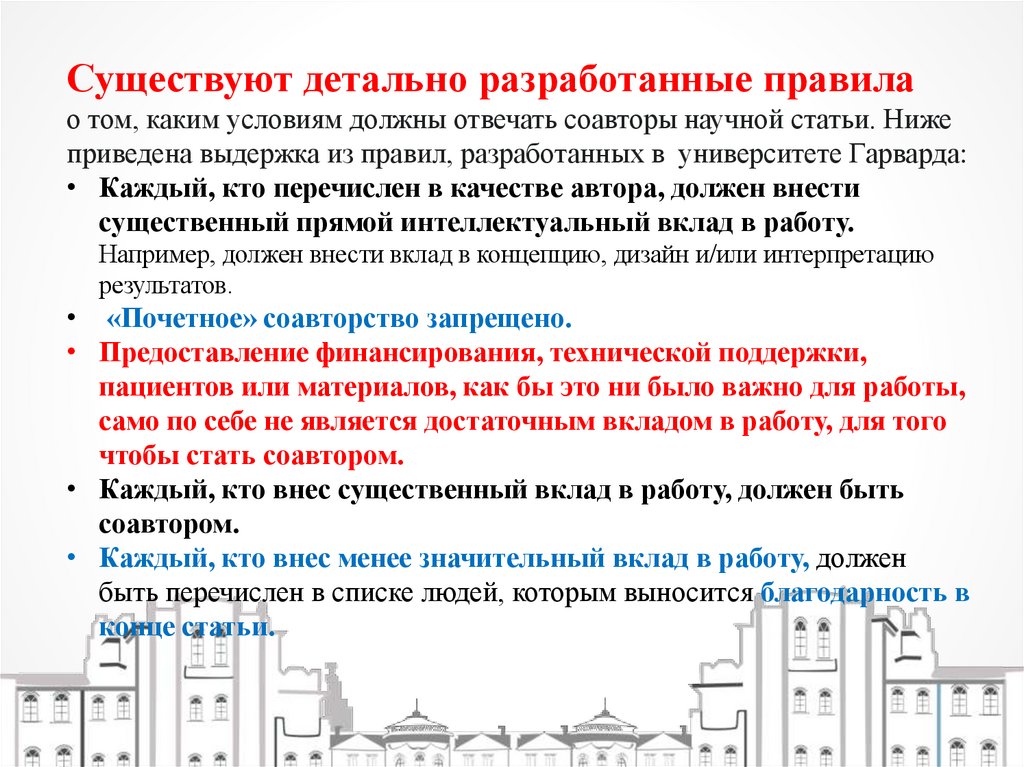 Существуют детально разработанные правила
о том, каким условиям должны отвечать соавторы научной статьи. Ниже приведена выдержка из правил, разработанных в университете Гарварда:

• Каждый, кто перечислен в качестве автора, должен внести существенный прямой интеллектуальный вклад в работу. Например, должен внести вклад в концепцию, дизайн и/или интерпретацию результатов.
• «Почетное» соавторство запрещено.
• Предоставление финансирования, технической поддержки, пациентов или материалов, как бы это ни было важно для работы, само по себе не является достаточным вкладом в работу, для того чтобы стать соавтором.
• Каждый, кто внес существенный вклад в работу, должен быть соавтором.
• Каждый, кто внес менее значительный вклад в работу, должен быть перечислен в списке людей, которым выносится благодарность в конце статьи.